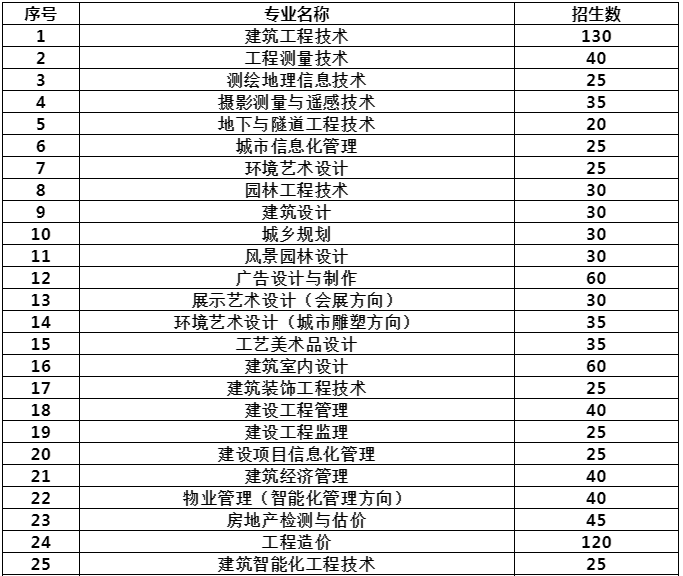 | 序号 | 专业名称 | 招生数 |
|---|---|---|
| 1 | 建筑工程技术 | 130 |
| 2 | 工程测量技术 | 40 |
| 3 | 测绘地理信息技术 | 25 |
| 4 | 摄影测量与遥感技术 | 35 |
| 5 | 地下与隧道工程技术 | 20 |
| 6 | 城市信息化管理 | 25 |
| 7 | 环境艺术设计 | 25 |
| 8 | 园林工程技术 | 30 |
| 9 | 建筑设计 | 30 |
| 10 | 城乡规划 | 30 |
| 11 | 风景园林设计 | 30 |
| 12 | 广告设计与制作 | 60 |
| 13 | 展示艺术设计（会展方向） | 30 |
| 14 | 环境艺术设计（城市雕塑方向） | 35 |
| 15 | 工艺美术品设计 | 35 |
| 16 | 建筑室内设计 | 60 |
| 17 | 建筑装饰工程技术 | 25 |
| 18 | 建设工程管理 | 40 |
| 19 | 建设工程监理 | 25 |
| 20 | 建设项目信息化管理 | 25 |
| 21 | 建筑经济管理 | 40 |
| 22 | 物业管理（智能化管理方向） | 40 |
| 23 | 房地产检测与估价 | 45 |
| 24 | 工程造价 | 120 |
| 25 | 建筑智能化工程技术 | 25 |